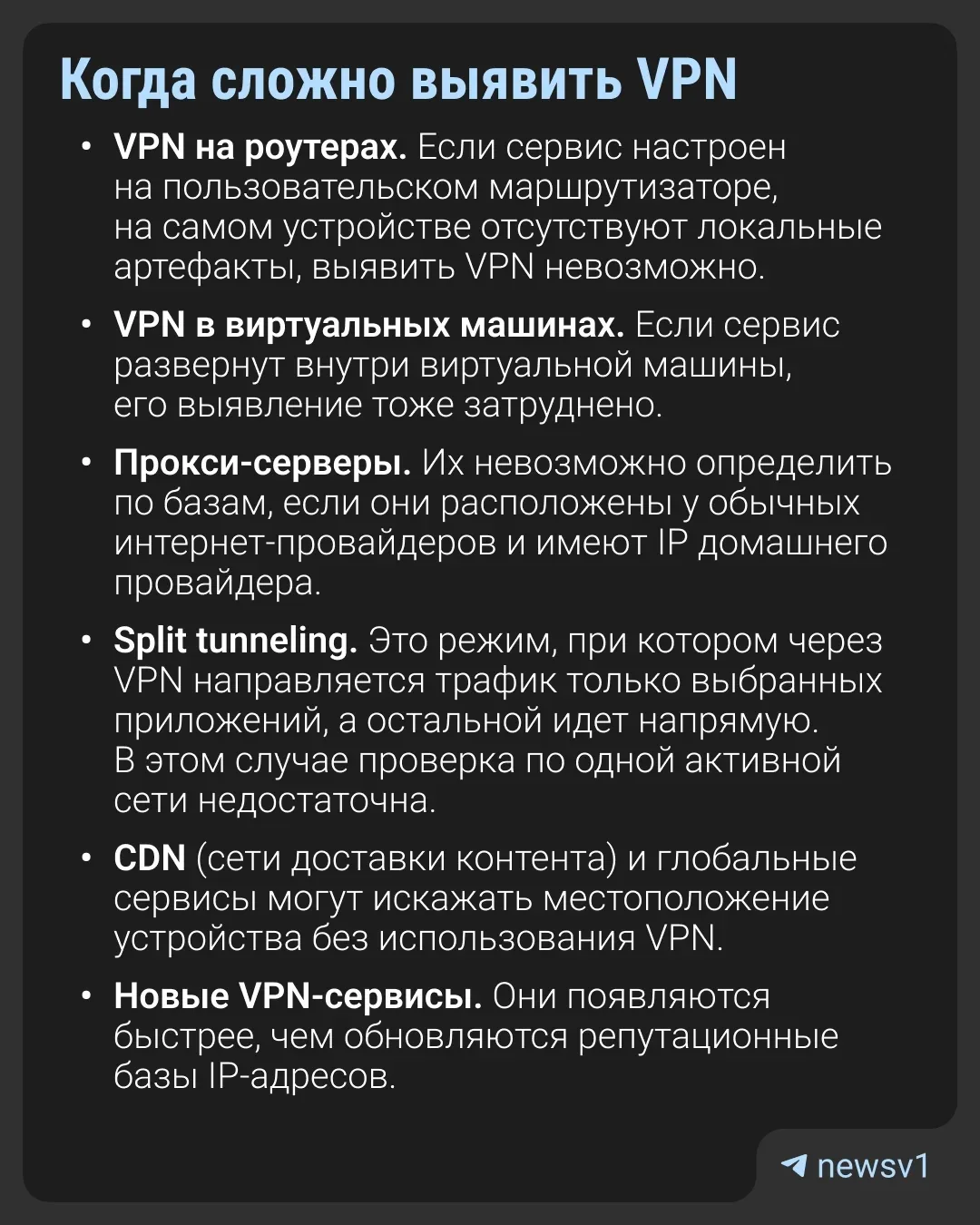 Когда сложно выявить VPN

• VPN на роутерах. Если сервис настроен на пользовательском маршрутизаторе, на самом устройстве отсутствуют локальные артефакты, выявить VPN невозможно.

• VPN в виртуальных машинах. Если сервис развернут внутри виртуальной машины, его выявление тоже затруднено.

• Прокси-серверы. Их невозможно определить по базам, если они расположены у обычных интернет-провайдеров и имеют IP домашнего провайдера.

• Split tunneling. Это режим, при котором через VPN направляется трафик только выбранных приложений, а остальной идет напрямую. В этом случае проверка по одной активной сети недостаточна.

• CDN (сети доставки контента) и глобальные сервисы могут искажать местоположение устройства без использования VPN.

• Новые VPN-сервисы. Они появляются быстрее, чем обновляются репутационные базы IP-адресов.

newsv1